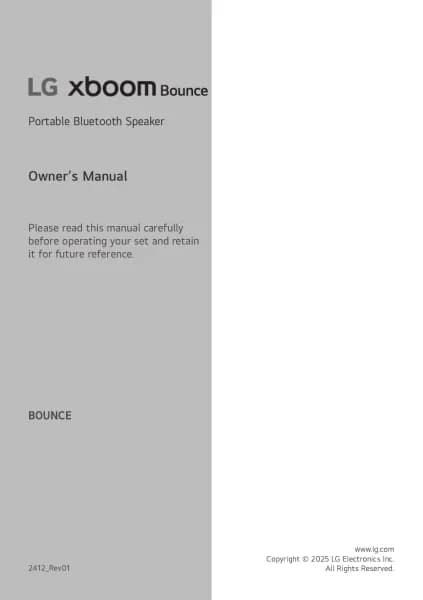 LG xboom Bounce

Portable Bluetooth Speaker

Owner's Manual

Please read this manual carefully before operating your set and retain it for future reference.

BOUNCE

2412_Rev01

www.lg.com
Copyright © 2025 LG Electronics Inc.
All Rights Reserved.